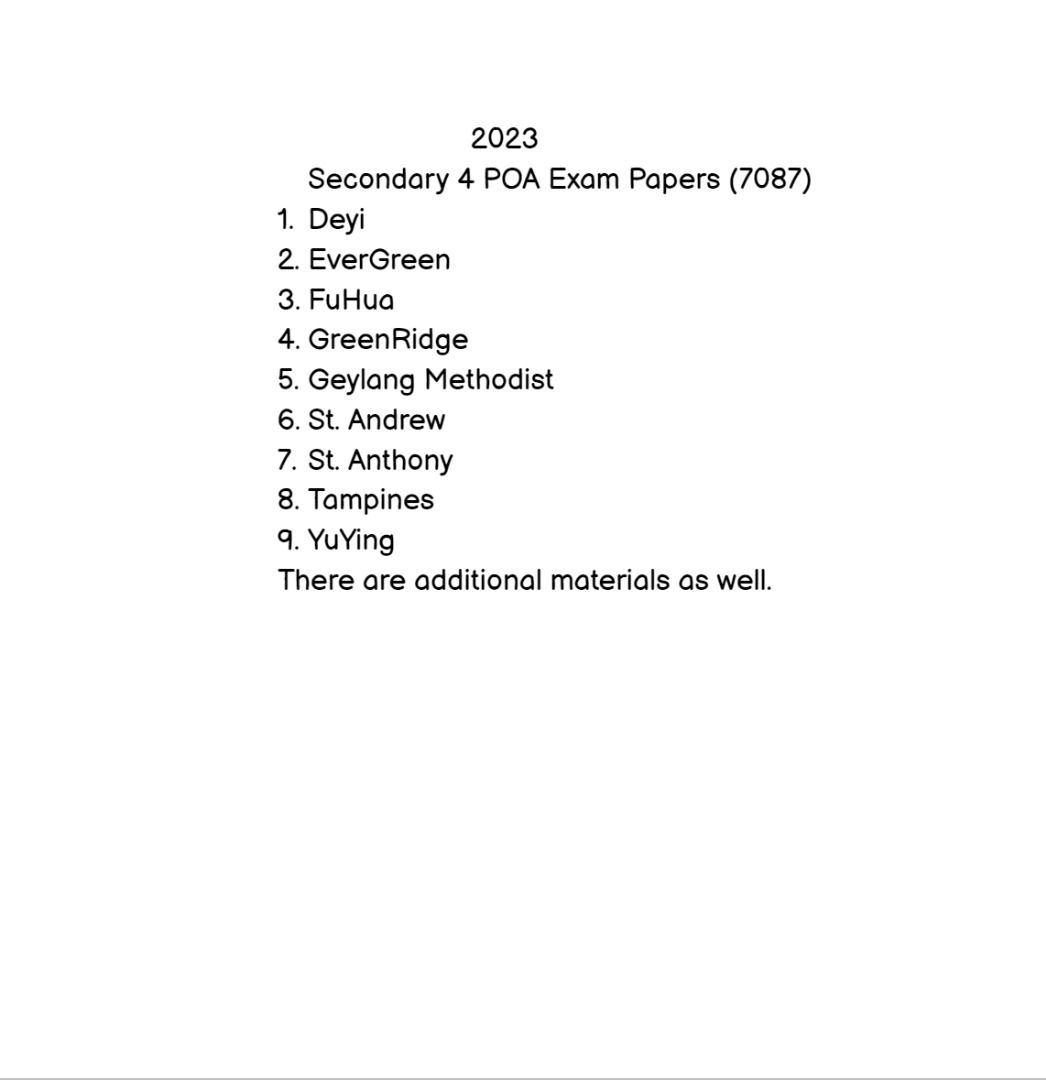 2023
Secondary 4 POA Exam Papers (7087)

1. Deyi
2. EverGreen
3. FuHua
4. GreenRidge
5. Geylang Methodist
6. St. Andrew
7. St. Anthony
8. Tampines
9. YuYing

There are additional materials as well.